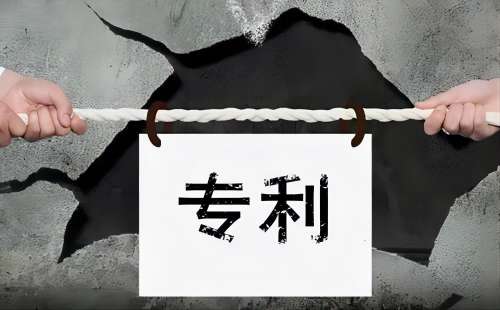 专利